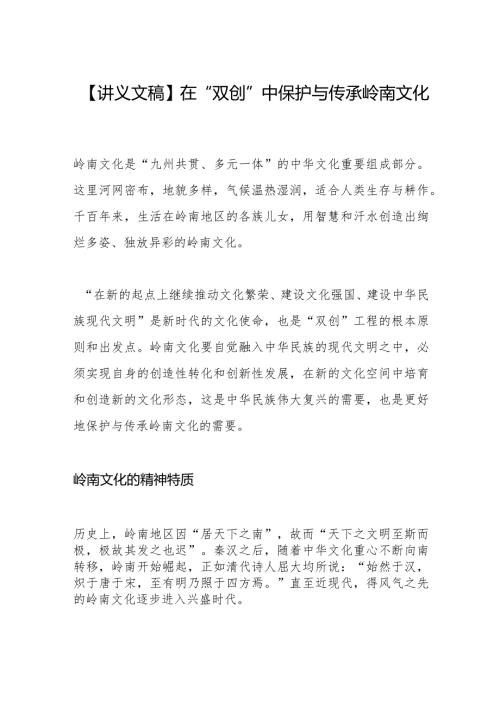 【讲义文稿】在“双创”中保护与传承岭南文化

岭南文化是“九州共贯、多元一体”的中华文化重要组成部分。这里河网密布，地貌多样，气候温热湿润，适合人类生存与耕作。千百年来，生活在岭南地区的各族儿女，用智慧和汗水创造出绚烂多姿、独放异彩的岭南文化。

“在新的起点上继续推动文化繁荣、建设文化强国、建设中华民族现代文明”是新时代的文化使命，也是“双创”工程的根本原则和出发点。岭南文化要自觉融入中华民族的现代文明之中，必须实现自身的创造性转化和创新性发展，在新的文化空间中培育和创造新的文化形态，这是中华民族伟大复兴的需要，也是更好地保护与传承岭南文化的需要。

岭南文化的精神特质

历史上，岭南地区因“居天下之南”，故而“天下之文明至斯而极，极故其发之也迟”。秦汉之后，随着中华文化重心不断向南转移，岭南开始崛起，正如清代诗人屈大均所说：“始然于汉，炽于唐于宋，至有明乃照于四方焉。”直至近现代，得风气之先的岭南文化逐步进入兴盛时代。